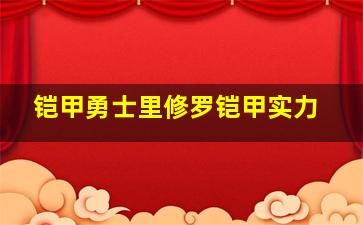 铠甲勇士里修罗铠甲实力